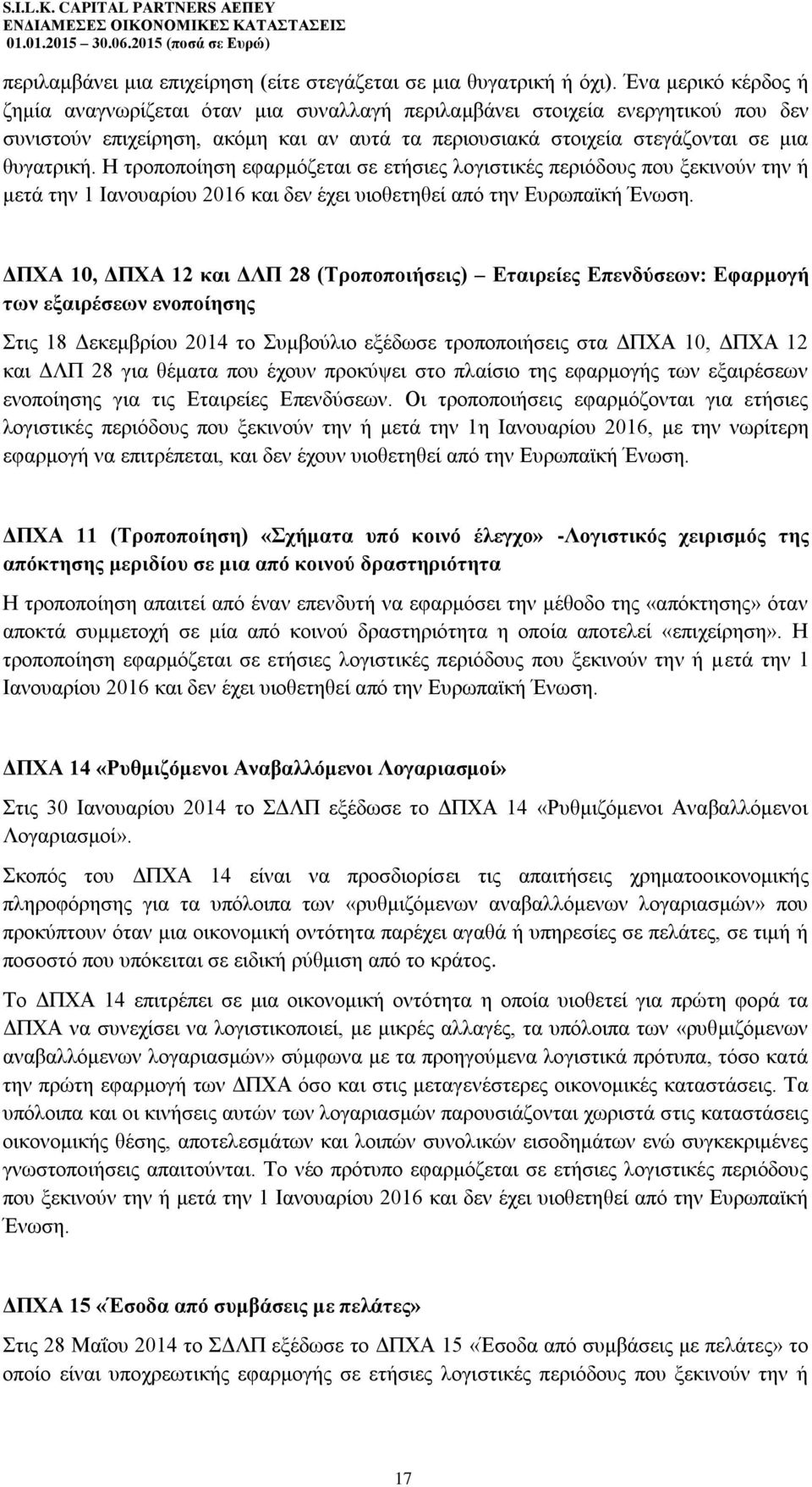 S.I.L.K. CAPITAL PARTNERS ΑΕΠΕΥ
ΕΝΔΙΑΜΕΣΕΣ ΟΙΚΟΝΟΜΙΚΕΣ ΚΑΤΑΣΤΑΣΕΙΣ
01.01.2015 – 30.06.2015 (ποσά σε Ευρώ)

περιλαμβάνει μια επιχείρηση (είτε στεγάζεται σε μια θυγατρική ή όχι). Ένα μερικό κέρδος ή ζημία αναγνωρίζεται όταν μια συναλλαγή περιλαμβάνει στοιχεία ενεργητικού που δεν συνιστούν επιχείρηση, ακόμη και αν αυτά τα περιουσιακά στοιχεία στεγάζονται σε μια θυγατρική. Η τροποποίηση εφαρμόζεται σε ετήσιες λογιστικές περιόδους που ξεκινούν την ή μετά την 1 Ιανουαρίου 2016 και δεν έχει υιοθετηθεί από την Ευρωπαϊκή Ένωση.

ΔΠΧΑ 10, ΔΠΧΑ 12 και ΔΛΠ 28 (Τροποποιήσεις) – Εταιρείες Επενδύσεων: Εφαρμογή των εξαιρέσεων ενοποίησης

Στις 18 Δεκεμβρίου 2014 το Συμβούλιο εξέδωσε τροποποιήσεις στα ΔΠΧΑ 10, ΔΠΧΑ 12 και ΔΛΠ 28 για θέματα που έχουν προκύψει στο πλαίσιο της εφαρμογής των εξαιρέσεων ενοποίησης για τις Εταιρείες Επενδύσεων. Οι τροποποιήσεις εφαρμόζονται για ετήσιες λογιστικές περιόδους που ξεκινούν την ή μετά την 1η Ιανουαρίου 2016, με την νωρίτερη εφαρμογή να επιτρέπεται, και δεν έχουν υιοθετηθεί από την Ευρωπαϊκή Ένωση.

ΔΠΧΑ 11 (Τροποποίηση) «Σχήματα υπό κοινό έλεγχο» -Λογιστικός χειρισμός της απόκτησης μεριδίου σε μια από κοινού δραστηριότητα

Η τροποποίηση απαιτεί από έναν επενδυτή να εφαρμόσει την μέθοδο της «απόκτησης» όταν αποκτά συμμετοχή σε μία από κοινού δραστηριότητα η οποία αποτελεί «επιχείρηση». Η τροποποίηση εφαρμόζεται σε ετήσιες λογιστικές περιόδους που ξεκινούν την ή μετά την 1 Ιανουαρίου 2016 και δεν έχει υιοθετηθεί από την Ευρωπαϊκή Ένωση.

ΔΠΧΑ 14 «Ρυθμιζόμενοι Αναβαλλόμενοι Λογαριασμοί»

Στις 30 Ιανουαρίου 2014 το ΣΔΛΠ εξέδωσε το ΔΠΧΑ 14 «Ρυθμιζόμενοι Αναβαλλόμενοι Λογαριασμοί».

Σκοπός του ΔΠΧΑ 14 είναι να προσδιορίσει τις απαιτήσεις χρηματοοικονομικής πληροφόρησης για τα υπόλοιπα των «ρυθμιζόμενων αναβαλλόμενων λογαριασμών» που προκύπτουν όταν μια οικονομική οντότητα παρέχει αγαθά ή υπηρεσίες σε πελάτες, σε τιμή ή ποσοστό που υπόκειται σε ειδική ρύθμιση από το κράτος.

Το ΔΠΧΑ 14 επιτρέπει σε μια οικονομική οντότητα η οποία υιοθετεί για πρώτη φορά τα ΔΠΧΑ να συνεχίσει να λογιστικοποιεί, με μικρές αλλαγές, τα υπόλοιπα των «ρυθμιζόμενων αναβαλλόμενων λογαριασμών» σύμφωνα με τα προηγούμενα λογιστικά πρότυπα, τόσο κατά την πρώτη εφαρμογή των ΔΠΧΑ όσο και στις μεταγενέστερες οικονομικές καταστάσεις. Τα υπόλοιπα και οι κινήσεις αυτών των λογαριασμών παρουσιάζονται χωριστά στις καταστάσεις οικονομικής θέσης, αποτελεσμάτων και λοιπών συνολικών εισοδημάτων ενώ συγκεκριμένες γνωστοποιήσεις απαιτούνται. Το νέο πρότυπο εφαρμόζεται σε ετήσιες λογιστικές περιόδους που ξεκινούν την ή μετά την 1 Ιανουαρίου 2016 και δεν έχει υιοθετηθεί από την Ευρωπαϊκή Ένωση.

ΔΠΧΑ 15 «Έσοδα από συμβάσεις με πελάτες»

Στις 28 Μαΐου 2014 το ΣΔΛΠ εξέδωσε το ΔΠΧΑ 15 «Έσοδα από συμβάσεις με πελάτες» το οποίο είναι υποχρεωτικής εφαρμογής σε ετήσιες λογιστικές περιόδους που ξεκινούν την ή

17